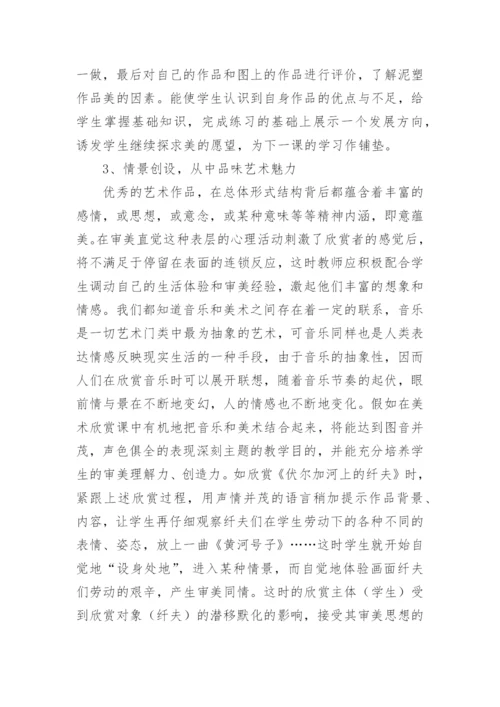 一做，最后对自己的作品和图上的作品进行评价，了解泥塑作品美的因素。能使学生认识到自身作品的优点与不足，给学生掌握基础知识，完成练习的基础上展示一个发展方向，诱发学生继续探求美的愿望，为下一课的学习作铺垫。

3、情景创设，从中品味艺术魅力

优秀的艺术作品，在总体形式结构背后都蕴含着丰富的感情，或思想，或意念，或某种意味等等精神内涵，即意蕴美。在审美直觉这种表层的心理活动刺激了欣赏者的感觉后，将不满足于停留在表面的连锁反应，这时教师应积极配合学生调动自己的生活体验和审美经验，激起他们丰富的想象和情感。我们都知道音乐和美术之间存在着一定的联系，音乐是一切艺术门类中最为抽象的艺术，可音乐同样也是人类表达情感反映现实生活的一种手段，由于音乐的抽象性，因而人们在欣赏音乐时可以展开联想，随着音乐节奏的起伏，眼前情与景在不断地变幻，人的情感也不断地变化。假如在美术欣赏课中有机地把音乐和美术结合起来，将能达到图音并茂，声色俱全的表现深刻主题的教学目的，并能充分培养学生的审美理解力、创造力。如欣赏《伏尔加河上的纤夫》时，紧跟上述欣赏过程，用声情并茂的语言稍加提示作品背景、内容，让学生再仔细观察纤夫们在学生劳动下的各种不同的表情、姿态，放上一曲《黄河号子》……这时学生就开始自觉地“设身处地”，进入某种情景，而自觉地体验画面纤夫们劳动的艰辛，产生审美同情。这时的欣赏主体（学生）受到欣赏对象（纤夫）的潜移默化的影响，接受其审美思想的